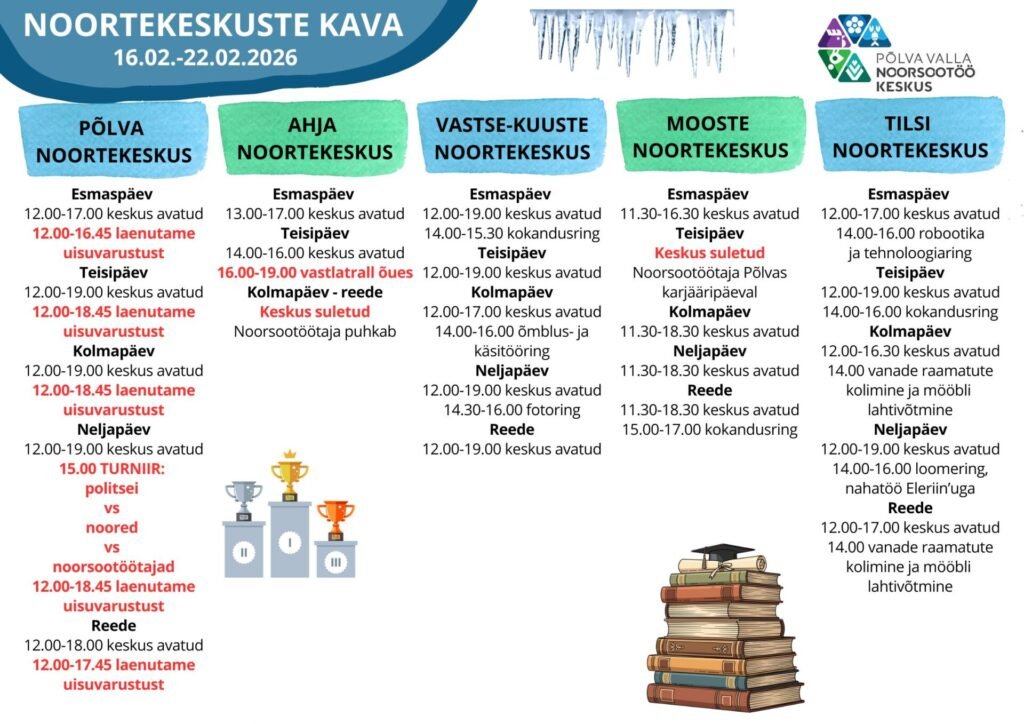 NOORTEKESKUSTE KAVA
16.02.-22.02.2026

PÕLVA VALLA
NOORSOOTÖÖ
KESKUS

PÕLVA
NOORTEKESKUS

Esmaspäev
12.00-17.00 keskus avatud
12.00-16.45 laenutame uisuvarustust
Teisipäev
12.00-19.00 keskus avatud
12.00-18.45 laenutame uisuvarustust
Kolmapäev
12.00-19.00 keskus avatud
12.00-18.45 laenutame uisuvarustust
Neljapäev
12.00-19.00 keskus avatud
15.00 TURNIIR:
politsei
vs
noored
vs
noorsootöötajad
12.00-18.45 laenutame uisuvarustust
Reede
12.00-18.00 keskus avatud
12.00-17.45 laenutame uisuvarustust

AHJA
NOORTEKESKUS

Esmaspäev
13.00-17.00 keskus avatud
Teisipäev
14.00-16.00 keskus avatud
16.00-19.00 vastlatrall õues
Kolmapäev - reede
Keskus suletud
Noorsootöötaja puhkab

II
I
III

VASTSE-KUUSTE
NOORTEKESKUS

Esmaspäev
12.00-19.00 keskus avatud
14.00-15.30 kokandusring
Teisipäev
12.00-19.00 keskus avatud
Kolmapäev
12.00-17.00 keskus avatud
14.00-16.00 õmblus- ja käsitööring
Neljapäev
12.00-19.00 keskus avatud
14.30-16.00 fotoring
Reede
12.00-19.00 keskus avatud

MOOSTE
NOORTEKESKUS

Esmaspäev
11.30-16.30 keskus avatud
Teisipäev
Keskus suletud
Noorsootöötaja Põlvas karjääripäeval
Kolmapäev
11.30-18.30 keskus avatud
Neljapäev
11.30-18.30 keskus avatud
Reede
11.30-18.30 keskus avatud
15.00-17.00 kokandusring

TILSI
NOORTEKESKUS

Esmaspäev
12.00-17.00 keskus avatud
14.00-16.00 robootika ja tehnoloogiaring
Teisipäev
12.00-19.00 keskus avatud
14.00-16.00 kokandusring
Kolmapäev
12.00-16.30 keskus avatud
14.00 vanade raamatute kolimine ja mööbli lahtivõtmine
Neljapäev
12.00-19.00 keskus avatud
14.00-16.00 loomering, nahatöö Eleriin'uga
Reede
12.00-17.00 keskus avatud
14.00 vanade raamatute kolimine ja mööbli lahtivõtmine